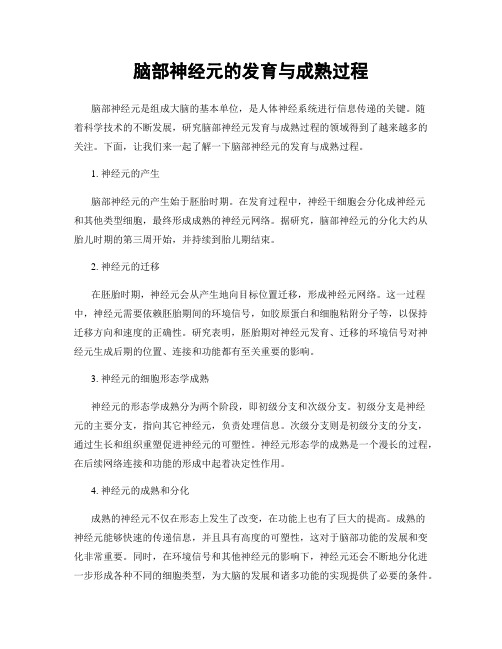 脑部神经元的发育与成熟过程

脑部神经元是组成大脑的基本单位，是人体神经系统进行信息传递的关键。随着科学技术的不断发展，研究脑部神经元发育与成熟过程的领域得到了越来越多的关注。下面，让我们来一起了解一下脑部神经元的发育与成熟过程。

1. 神经元的产生

脑部神经元的产生始于胚胎时期。在发育过程中，神经干细胞会分化成神经元和其他类型细胞，最终形成成熟的神经元网络。据研究，脑部神经元的分化大约从胎儿时期的第三周开始，并持续到胎儿期结束。

2. 神经元的迁移

在胚胎时期，神经元会从产生地向目标位置迁移，形成神经元网络。这一过程中，神经元需要依赖胚胎期间的环境信号，如胶原蛋白和细胞粘附分子等，以保持迁移方向和速度的正确性。研究表明，胚胎期对神经元发育、迁移的环境信号对神经元生成后期的位置、连接和功能都有至关重要的影响。

3. 神经元的细胞形态学成熟

神经元的形态学成熟分为两个阶段，即初级分支和次级分支。初级分支是神经元的主要分支，指向其它神经元，负责处理信息。次级分支则是初级分支的分支，通过生长和组织重塑促进神经元的可塑性。神经元形态学的成熟是一个漫长的过程，在后续网络连接和功能的形成中起着决定性作用。

4. 神经元的成熟和分化

成熟的神经元不仅在形态上发生了改变，在功能上也有了巨大的提高。成熟的神经元能够快速的传递信息，并且具有高度的可塑性，这对于脑部功能的发展和变化非常重要。同时，在环境信号和其他神经元的影响下，神经元还会不断地分化进一步形成各种不同的细胞类型，为大脑的发展和诸多功能的实现提供了必要的条件。